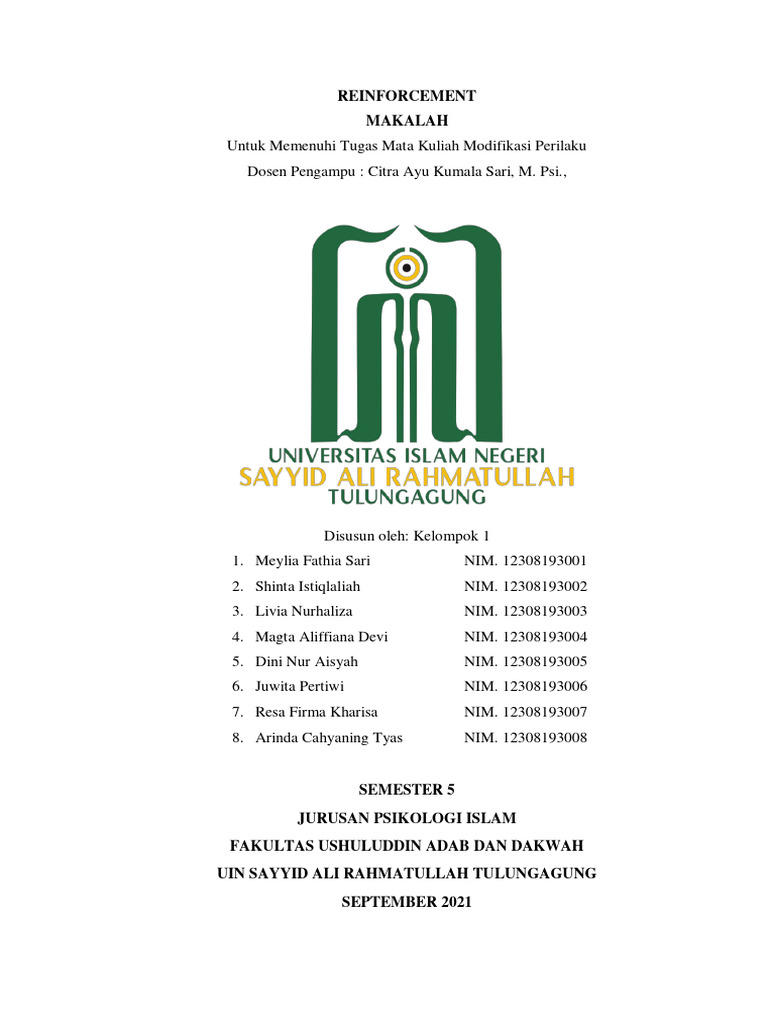 REINFORCEMENT
MAKALAH
Untuk Memenuhi Tugas Mata Kuliah Modifikasi Perilaku
Dosen Pengampu : Citra Ayu Kumala Sari, M. Psi.,

UNIVERSITAS ISLAM NEGERI
SAYYID ALI RAHMATULLAH
TULUNGAGUNG

Disusun oleh: Kelompok 1
1. Meylia Fathia Sari NIM. 12308193001
2. Shinta Istiqlaliah NIM. 12308193002
3. Livia Nurhaliza NIM. 12308193003
4. Magta Aliffiana Devi NIM. 12308193004
5. Dini Nur Aisyah NIM. 12308193005
6. Juwita Pertiwi NIM. 12308193006
7. Resa Firma Kharisa NIM. 12308193007
8. Arinda Cahyaning Tyas NIM. 12308193008

SEMESTER 5
JURUSAN PSIKOLOGI ISLAM
FAKULTAS USHULUDDIN ADAB DAN DAKWAH
UIN SAYYID ALI RAHMATULLAH TULUNGAGUNG
SEPTEMBER 2021